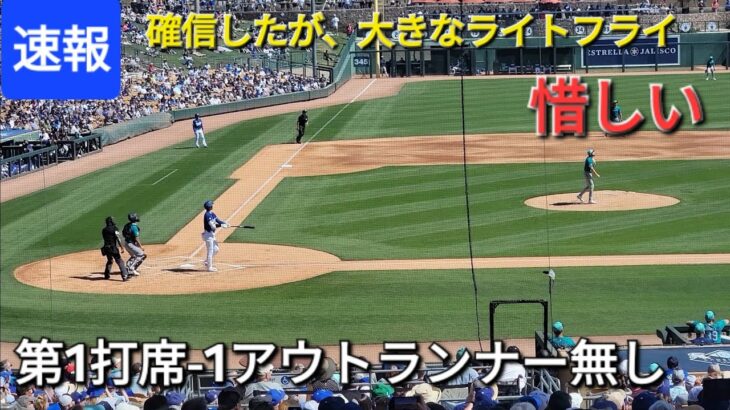 速報

確信したが、大きなライトフライ

345

ESTRELLA JALISCO

惜しい

第1打席-1アウトランナー無し